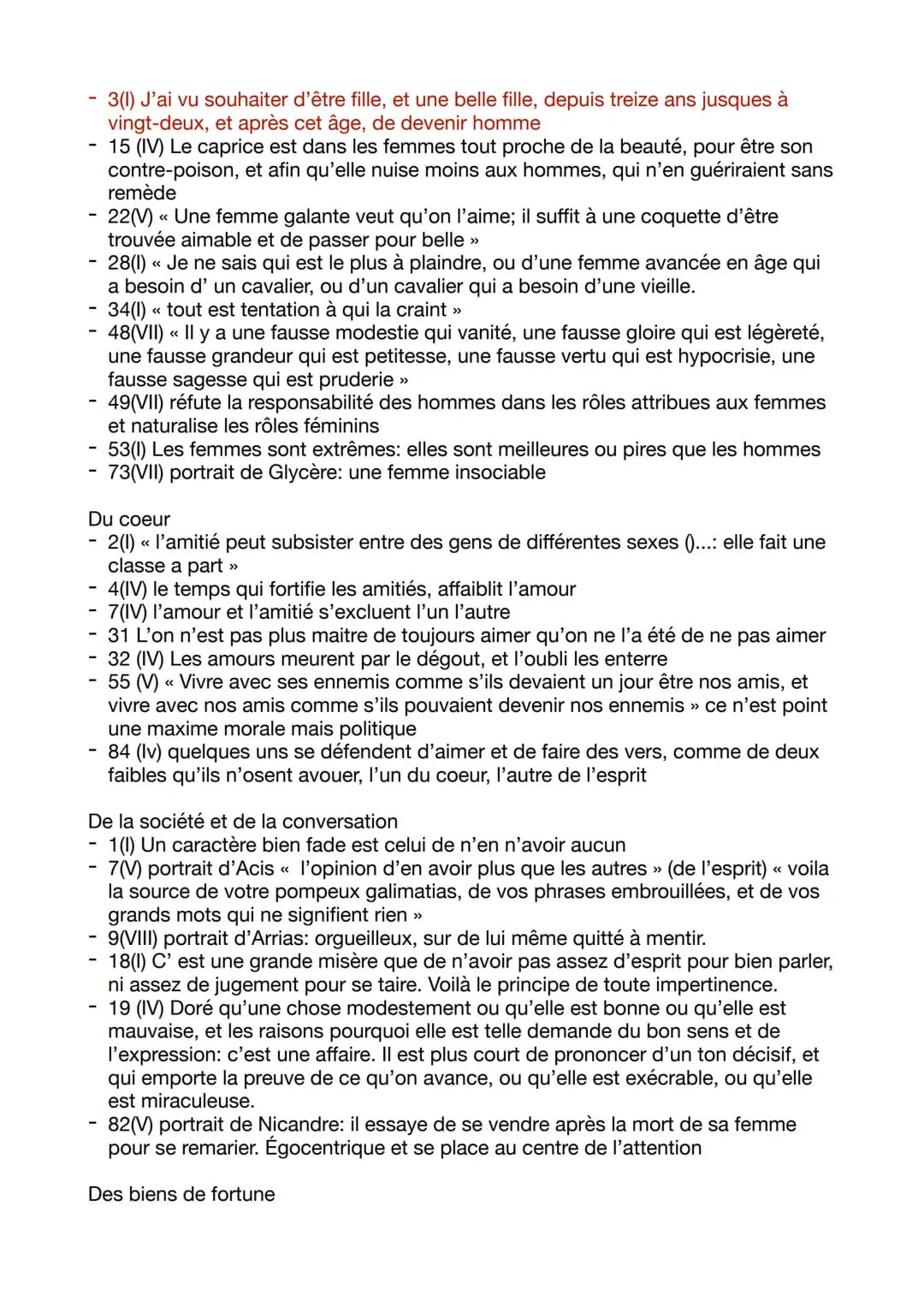 - 3(I) J'ai vu souhaiter d'être fille, et une belle fille, depuis treize ans jusques à vingt-deux, et après cet âge, de devenir homme
- 15 (IV) Le caprice est dans les femmes tout proche de la beauté, pour être son contre-poison, et afin qu'elle nuise moins aux hommes, qui n'en guériraient sans remède
- 22(V) « Une femme galante veut qu'on l'aime; il suffit à une coquette d'être trouvée aimable et de passer pour belle »
- 28(I) « Je ne sais qui est le plus à plaindre, ou d'une femme avancée en âge qui a besoin d' un cavalier, ou d'un cavalier qui a besoin d'une vieille.
- 34(I) « tout est tentation à qui la craint »
- 48(VII) « Il y a une fausse modestie qui vanité, une fausse gloire qui est légèreté, une fausse grandeur qui est petitesse, une fausse vertu qui est hypocrisie, une fausse sagesse qui est pruderie »
- 49(VII) réfute la responsabilité des hommes dans les rôles attribues aux femmes et naturalise les rôles féminins
- 53(I) Les femmes sont extrêmes: elles sont meilleures ou pires que les hommes
- 73(VII) portrait de Glycère: une femme insociable

Du coeur
- 2(I) « l'amitié peut subsister entre des gens de différentes sexes ()...: elle fait une classe a part »
- 4(IV) le temps qui fortifie les amitiés, affaiblit l'amour
- 7(IV) l'amour et l'amitié s'excluent l'un l'autre
- 31 L'on n'est pas plus maitre de toujours aimer qu'on ne l'a été de ne pas aimer
- 32 (IV) Les amours meurent par le dégout, et l'oubli les enterre
- 55 (V) « Vivre avec ses ennemis comme s'ils devaient un jour être nos amis, et vivre avec nos amis comme s'ils pouvaient devenir nos ennemis » ce n'est point une maxime morale mais politique
- 84 (Iv) quelques uns se défendent d'aimer et de faire des vers, comme de deux faibles qu'ils n'osent avouer, l'un du coeur, l'autre de l'esprit

De la société et de la conversation
- 1(I) Un caractère bien fade est celui de n'en n'avoir aucun
- 7(V) portrait d'Acis « l'opinion d'en avoir plus que les autres » (de l'esprit) « voila la source de votre pompeux galimatias, de vos phrases embrouillées, et de vos grands mots qui ne signifient rien »
- 9(VIII) portrait d'Arrias: orgueilleux, sur de lui même quitté à mentir.
- 18(I) C' est une grande misère que de n'avoir pas assez d'esprit pour bien parler, ni assez de jugement pour se taire. Voilà le principe de toute impertinence.
- 19 (IV) Doré qu'une chose modestement ou qu'elle est bonne ou qu'elle est mauvaise, et les raisons pourquoi elle est telle demande du bon sens et de l'expression: c'est une affaire. Il est plus court de prononcer d'un ton décisif, et qui emporte la preuve de ce qu'on avance, ou qu'elle est exécrable, ou qu'elle est miraculeuse.
- 82(V) portrait de Nicandre: il essaye de se vendre après la mort de sa femme pour se remarier. Égocentrique et se place au centre de l'attention

Des biens de fortune